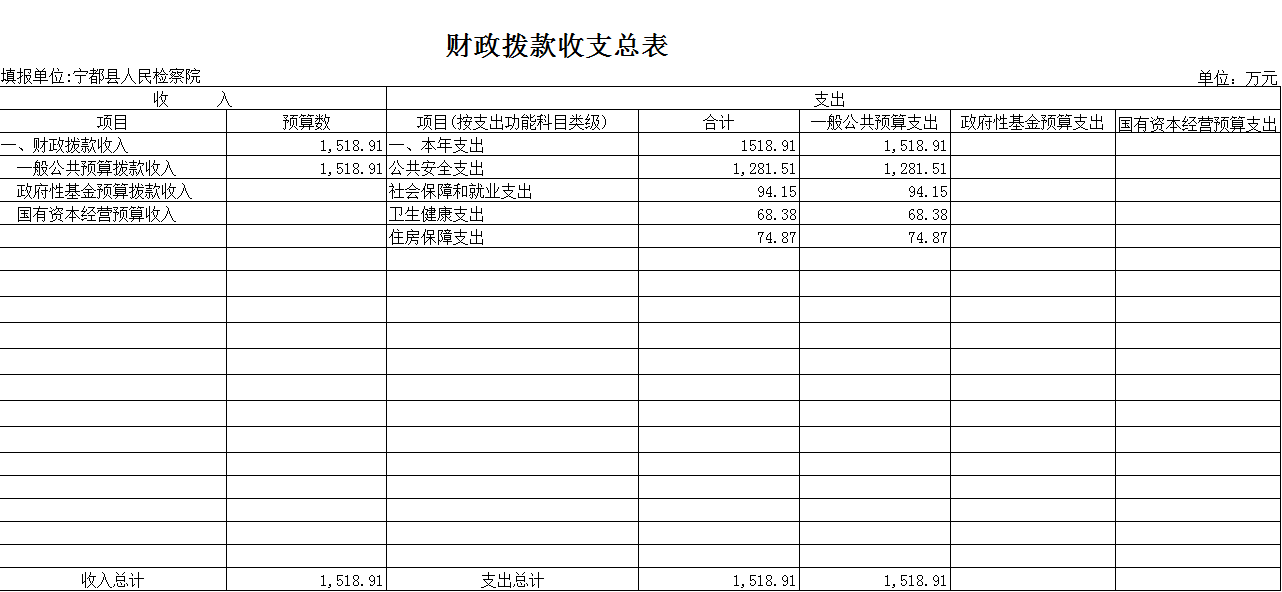 财政拨款收支总表

填报单位:宁都县人民检察院

单位：万元

| 收　　入 | | 支出 | | | | |
|---|---|---|---|---|---|---|
| 项目 | 预算数 | 项目(按支出功能科目类级) | 合计 | 一般公共预算支出 | 政府性基金预算支出 | 国有资本经营预算支出 |
| 一、财政拨款收入 | 1,518.91 | 一、本年支出 | 1518.91 | 1,518.91 | | |
| 一般公共预算拨款收入 | 1,518.91 | 公共安全支出 | 1,281.51 | 1,281.51 | | |
| 政府性基金预算拨款收入 | | 社会保障和就业支出 | 94.15 | 94.15 | | |
| 国有资本经营预算收入 | | 卫生健康支出 | 68.38 | 68.38 | | |
| | | 住房保障支出 | 74.87 | 74.87 | | |
| 收入总计 | 1,518.91 | 支出总计 | 1,518.91 | 1,518.91 | | |